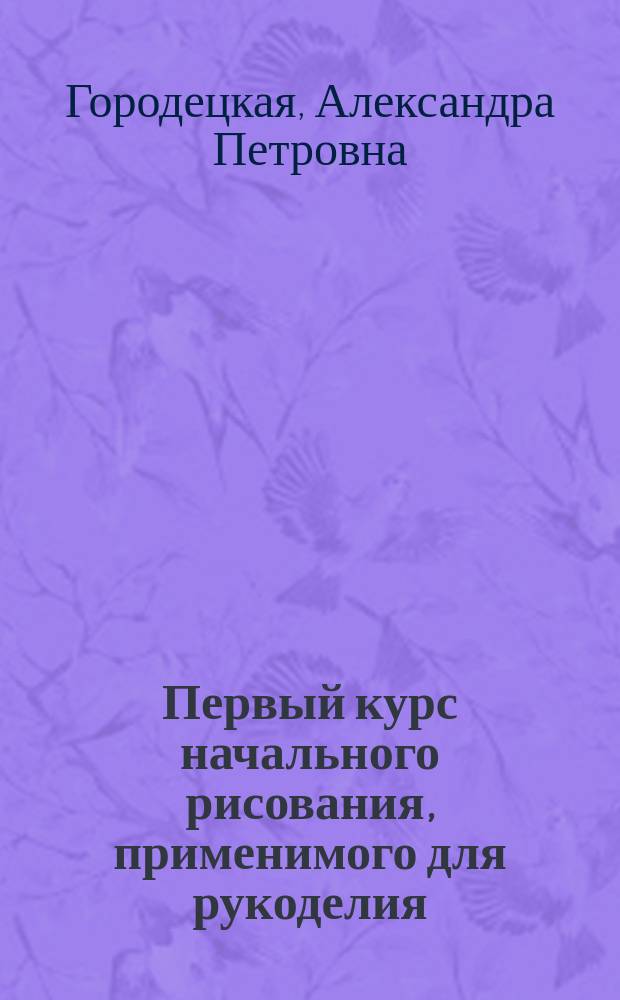 Городецкая, Александра Петровна

Первый курс начального рисования, применимого для рукоделия